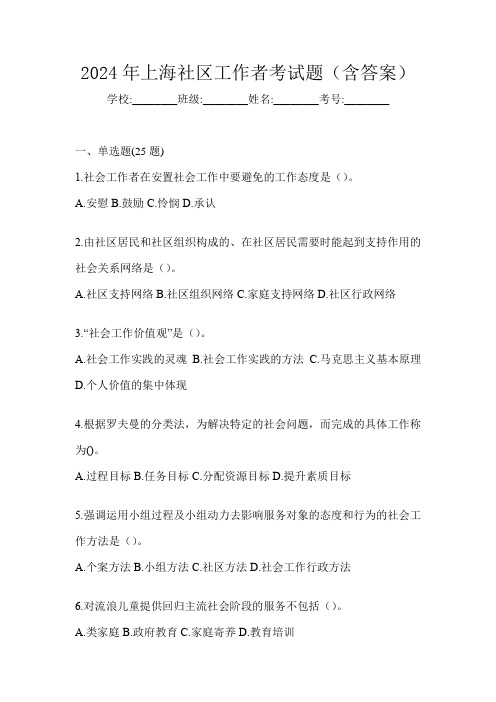 2024 年上海社区工作者考试题（含答案）

学校:________班级:________姓名:________考号:________

一、单选题(25 题)

1.社会工作者在安置社会工作中要避免的工作态度是（）。

A.安慰 B.鼓励 C.怜悯 D.承认

2.由社区居民和社区组织构成的、在社区居民需要时能起到支持作用的社会关系网络是（）。

A.社区支持网络 B.社区组织网络 C.家庭支持网络 D.社区行政网络

3.“社会工作价值观”是（）。

A.社会工作实践的灵魂 B.社会工作实践的方法 C.马克思主义基本原理 D.个人价值的集中体现

4.根据罗夫曼的分类法，为解决特定的社会问题，而完成的具体工作称为()。

A.过程目标 B.任务目标 C.分配资源目标 D.提升素质目标

5.强调运用小组过程及小组动力去影响服务对象的态度和行为的社会工作方法是（）。

A.个案方法 B.小组方法 C.社区方法 D.社会工作行政方法

6.对流浪儿童提供回归主流社会阶段的服务不包括（）。

A.类家庭 B.政府教育 C.家庭寄养 D.教育培训